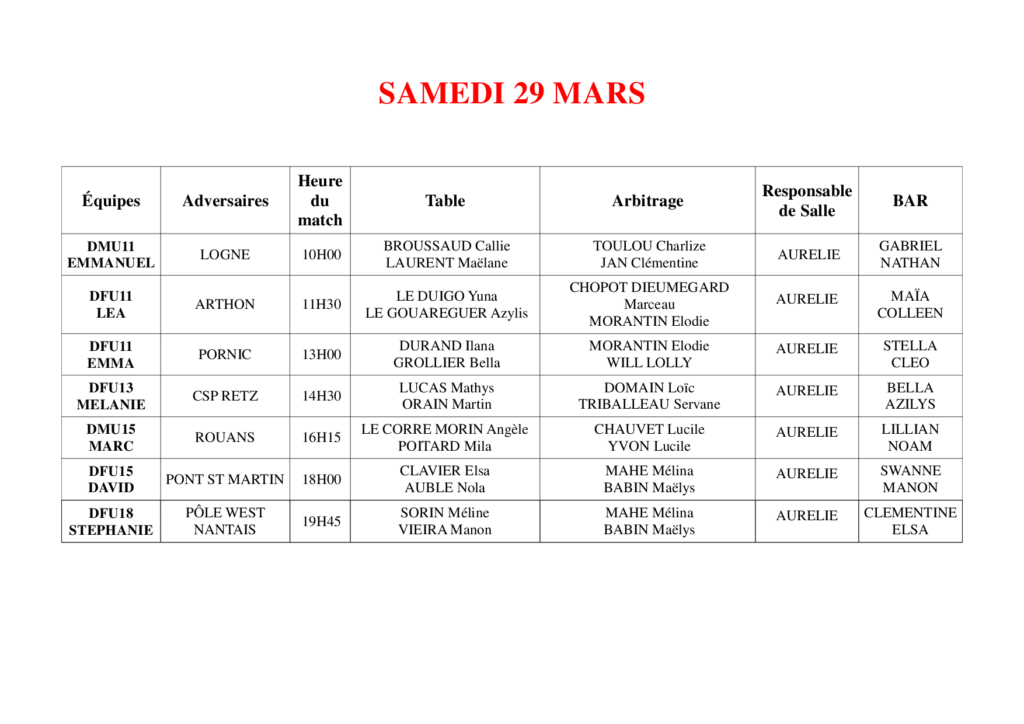 SAMEDI 29 MARS

| Équipes | Adversaires | Heure du match | Table | Arbitrage | Responsable de Salle | BAR |
|---|---|---|---|---|---|---|
| DMU11 EMMANUEL | LOGNE | 10H00 | BROUSSAUD Callie LAURENT Maëlane | TOULOU Charlize JAN Clémentine | AURELIE | GABRIEL NATHAN |
| DFU11 LEA | ARTHON | 11H30 | LE DUIGO Yuna LE GOUAREGUER Azylis | CHOPOT DIEUMEGARD Marceau MORANTIN Elodie | AURELIE | MAÏA COLLEEN |
| DFU11 EMMA | PORNIC | 13H00 | DURAND Ilana GROLLIER Bella | MORANTIN Elodie WILL LOLLY | AURELIE | STELLA CLEO |
| DFU13 MELANIE | CSP RETZ | 14H30 | LUCAS Mathys ORAIN Martin | DOMAIN Loïc TRIBALLEAU Servane | AURELIE | BELLA AZILYS |
| DMU15 MARC | ROUANS | 16H15 | LE CORRE MORIN Angèle POITARD Mila | CHAUVET Lucile YVON Lucile | AURELIE | LILLIAN NOAM |
| DFU15 DAVID | PONT ST MARTIN | 18H00 | CLAVIER Elsa AUBLE Nola | MAHE Mélina BABIN Maëlys | AURELIE | SWANNE MANON |
| DFU18 STEPHANIE | PÔLE WEST NANTAIS | 19H45 | SORIN Méline VIEIRA Manon | MAHE Mélina BABIN Maëlys | AURELIE | CLEMENTINE ELSA |